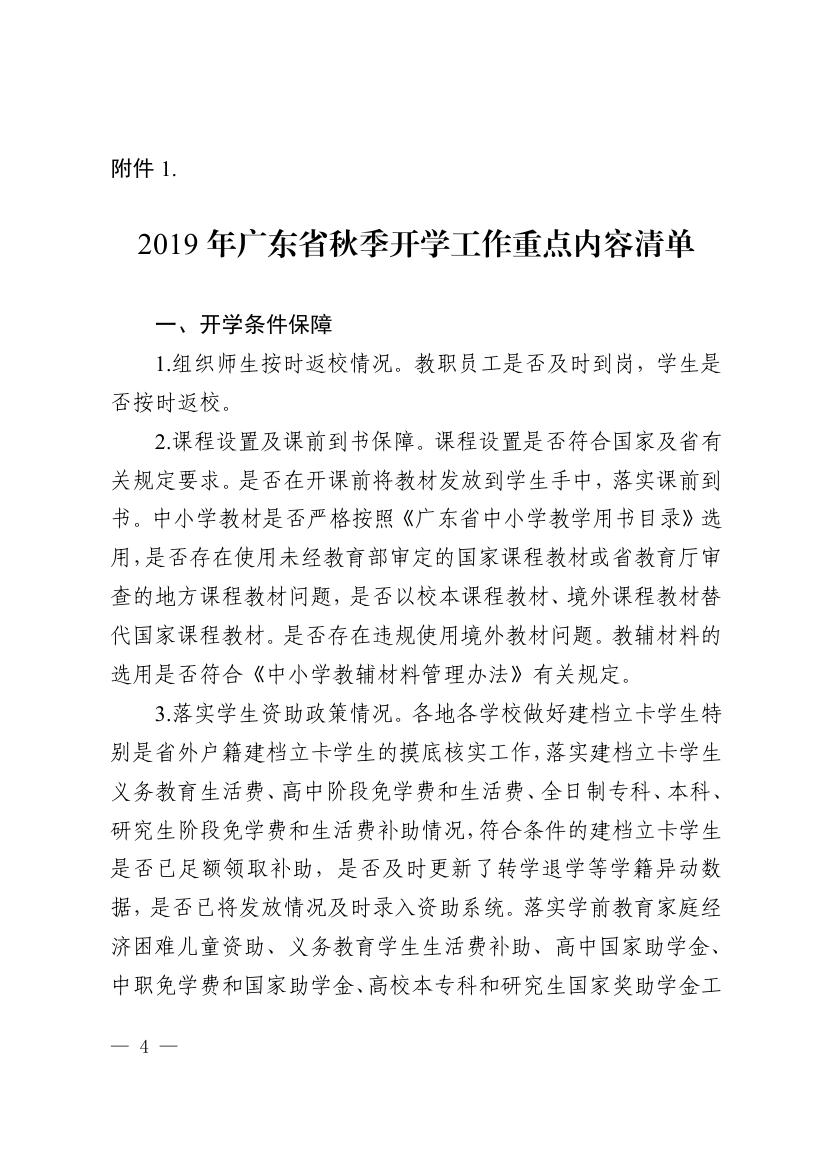 附件 1.

2019 年广东省秋季开学工作重点内容清单

一、开学条件保障

1.组织师生按时返校情况。教职员工是否及时到岗，学生是否按时返校。

2.课程设置及课前到书保障。课程设置是否符合国家及省有关规定要求。是否在开课前将教材发放到学生手中，落实课前到书。中小学教材是否严格按照《广东省中小学教学用书目录》选用，是否存在使用未经教育部审定的国家课程教材或省教育厅审查的地方课程教材问题，是否以校本课程教材、境外课程教材替代国家课程教材。是否存在违规使用境外教材问题。教辅材料的选用是否符合《中小学教辅材料管理办法》有关规定。

3.落实学生资助政策情况。各地各学校做好建档立卡学生特别是省外户籍建档立卡学生的摸底核实工作，落实建档立卡学生义务教育生活费、高中阶段免学费和生活费、全日制专科、本科、研究生阶段免学费和生活费补助情况，符合条件的建档立卡学生是否已足额领取补助，是否及时更新了转学退学等学籍异动数据，是否已将发放情况及时录入资助系统。落实学前教育家庭经济困难儿童资助、义务教育学生生活费补助、高中国家助学金、中职免学费和国家助学金、高校本专科和研究生国家奖助学金工

— 4 —